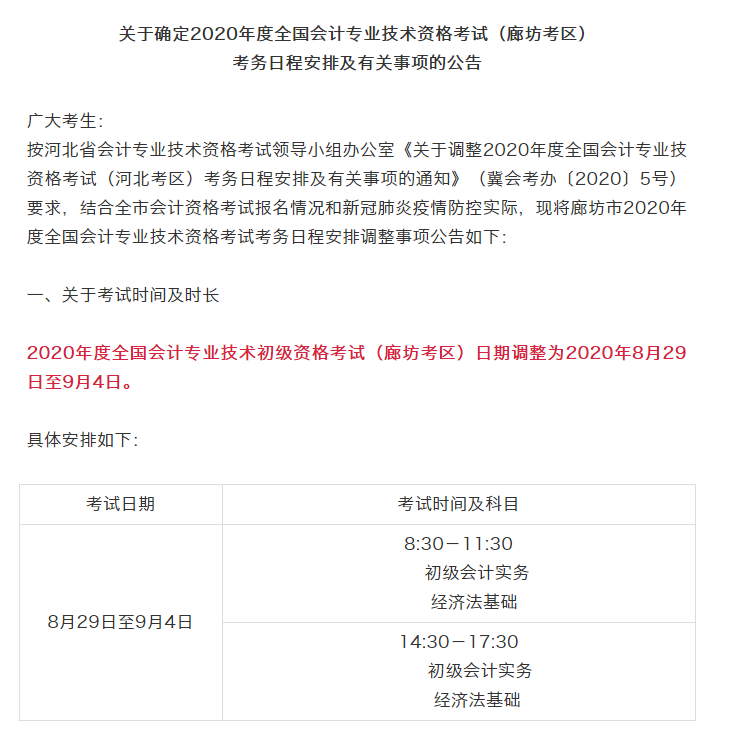 关于确定2020年度全国会计专业技术资格考试（廊坊考区）
考务日程安排及有关事项的公告

广大考生:
按河北省会计专业技术资格考试领导小组办公室《关于调整2020年度全国会计专业技资格考试（河北考区）考务日程安排及有关事项的通知》（冀会考办〔2020〕5号）要求，结合全市会计资格考试报名情况和新冠肺炎疫情防控实际，现将廊坊市2020年度全国会计专业技术资格考试考务日程安排调整事项公告如下:

一、关于考试时间及时长

2020年度全国会计专业技术初级资格考试（廊坊考区）日期调整为2020年8月29日至9月4日。

具体安排如下:

| 考试日期 | 考试时间及科目 |
|---|---|
| 8月29日至9月4日 | 8:30－11:30 初级会计实务 经济法基础 |
| | 14:30－17:30 初级会计实务 经济法基础 |